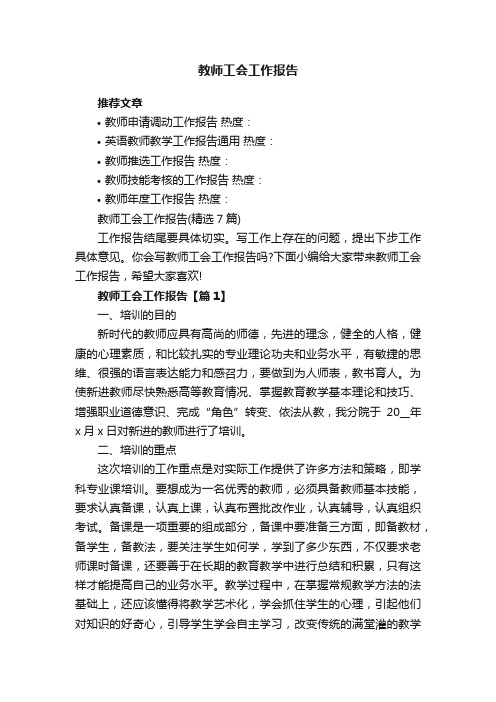 教师工会工作报告

推荐文章

• 教师申请调动工作报告 热度：

• 英语教师教学工作报告通用 热度：

• 教师推选工作报告 热度：

• 教师技能考核的工作报告 热度：

• 教师年度工作报告 热度：

教师工会工作报告(精选 7 篇)

工作报告结尾要具体切实。写工作上存在的问题，提出下步工作具体意见。你会写教师工会工作报告吗?下面小编给大家带来教师工会工作报告，希望大家喜欢!

教师工会工作报告【篇 1】

一、培训的目的

新时代的教师应具有高尚的师德，先进的理念，健全的人格，健康的心理素质，和比较扎实的专业理论功夫和业务水平，有敏捷的思维、很强的语言表达能力和感召力，要做到为人师表，教书育人。为使新进教师尽快熟悉高等教育情况、掌握教育教学基本理论和技巧、增强职业道德意识、完成“角色”转变、依法从教，我分院于 20__年 x 月 x 日对新进的教师进行了培训。

二、培训的重点

这次培训的工作重点是对实际工作提供了许多方法和策略，即学科专业课培训。要想成为一名优秀的教师，必须具备教师基本技能，要求认真备课，认真上课，认真布置批改作业，认真辅导，认真组织考试。备课是一项重要的组成部分，备课中要准备三方面，即备教材，备学生，备教法，要关注学生如何学，学到了多少东西，不仅要求老师课时备课，还要善于在长期的教育教学中进行总结和积累，只有这样才能提高自己的业务水平。教学过程中，在掌握常规教学方法的法基础上，还应该懂得将教学艺术化，学会抓住学生的心理，引起他们对知识的好奇心，引导学生学会自主学习，改变传统的满堂灌的教学